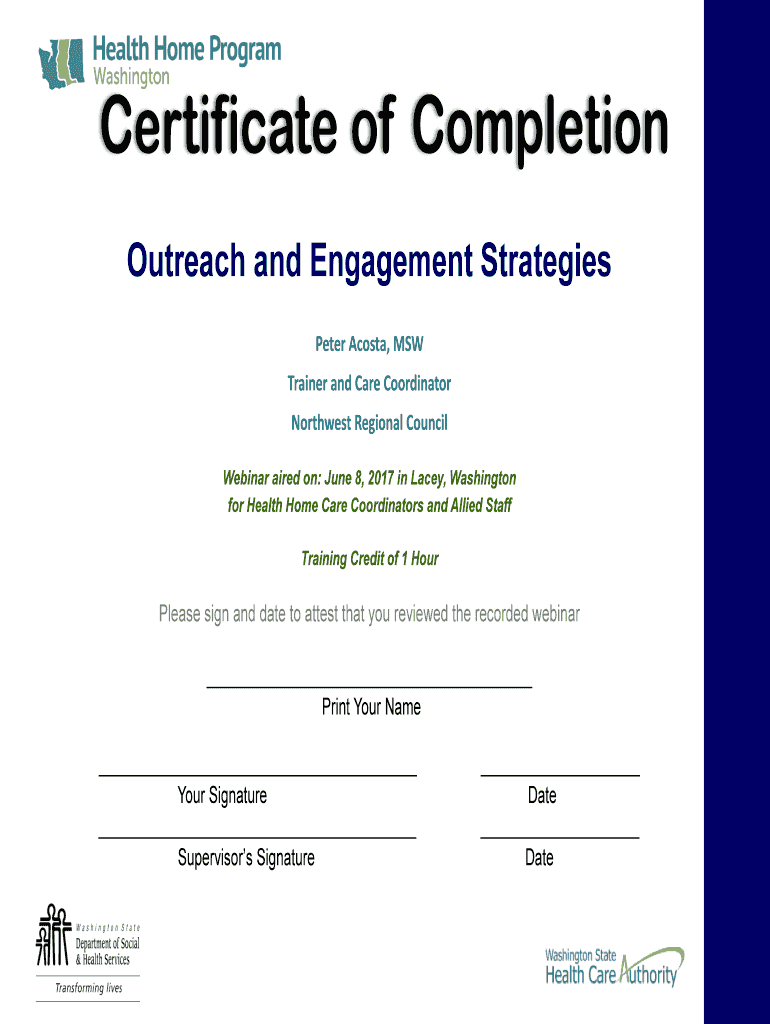 Health Home Program
Washington

Certificate of Completion

Outreach and Engagement Strategies

Peter Acosta, MSW

Trainer and Care Coordinator

Northwest Regional Council

Webinar aired on: June 8, 2017 in Lacey, Washington
for Health Home Care Coordinators and Allied Staff

Training Credit of 1 Hour

Please sign and date to attest that you reviewed the recorded webinar

Print Your Name

Your Signature

Date

Supervisor's Signature

Date

Washington State
Department of Social & Health Services
Transforming lives

Washington State
Health Care Authority